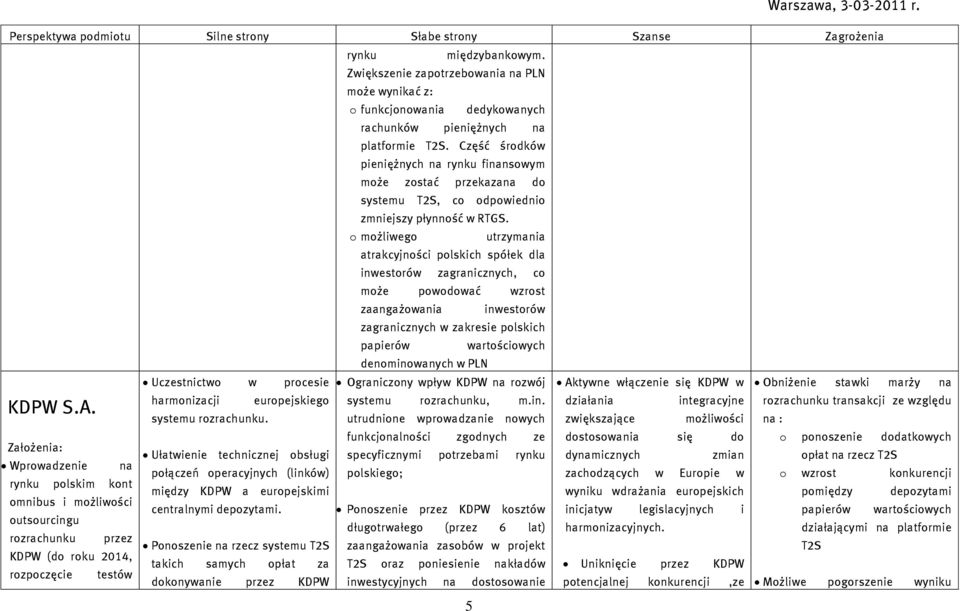 Warszawa, 3-03-2011 r.

| Perspektywa podmiotu | Silne strony | Słabe strony | Szanse | Zagrożenia |
|---|---|---|---|---|
| | | rynku międzybankowym. Zwiększenie zapotrzebowania na PLN może wynikać z: o funkcjonowania dedykowanych rachunków pieniężnych na platformie T2S. Część środków pieniężnych na rynku finansowym może zostać przekazana do systemu T2S, co odpowiednio zmniejszy płynność w RTGS. o możliwego utrzymania atrakcyjności polskich spółek dla inwestorów zagranicznych, co może powodować wzrost zaangażowania inwestorów zagranicznych w zakresie polskich papierów wartościowych denominowanych w PLN | | |
| KDPW S.A. Założenia: • Wprowadzenie na rynku polskim kont omnibus i możliwości outsourcingu rozrachunku przez KDPW (do roku 2014, rozpoczęcie testów | • Uczestnictwo w procesie harmonizacji europejskiego systemu rozrachunku. • Ułatwienie technicznej obsługi połączeń operacyjnych (linków) między KDPW a europejskimi centralnymi depozytami. • Ponoszenie na rzecz systemu T2S takich samych opłat za dokonywanie przez KDPW | • Ograniczony wpływ KDPW na rozwój systemu rozrachunku, m.in. utrudnione wprowadzanie nowych funkcjonalności zgodnych ze specyficznymi potrzebami rynku polskiego; • Ponoszenie przez KDPW kosztów długotrwałego (przez 6 lat) zaangażowania zasobów w projekt T2S oraz poniesienie nakładów inwestycyjnych na dostosowanie | • Aktywne włączenie się KDPW w działania integracyjne zwiększające możliwości dostosowania się do dynamicznych zmian zachodzących w Europie w wyniku wdrażania europejskich inicjatyw legislacyjnych i harmonizacyjnych. • Uniknięcie przez KDPW potencjalnej konkurencji ,ze | • Obniżenie stawki marży na rozrachunku transakcji ze względu na : o ponoszenie dodatkowych opłat na rzecz T2S o wzrost konkurencji pomiędzy depozytami papierów wartościowych działającymi na platformie T2S • Możliwe pogorszenie wyniku |

5